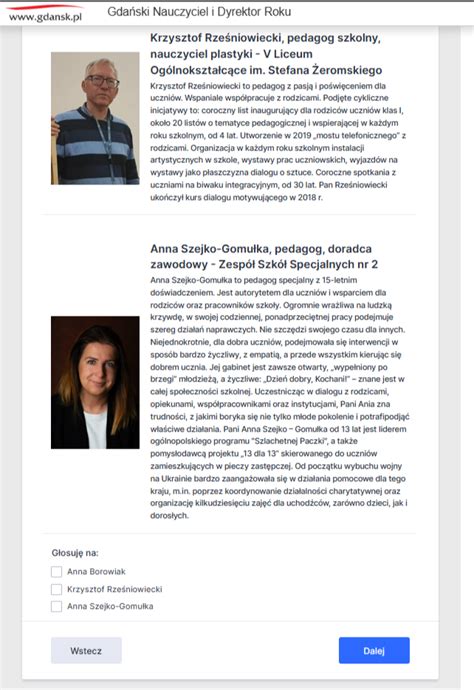 www.gdansk.pl Gdański Nauczyciel i Dyrektor Roku

Krzysztof Rześniowiecki, pedagog szkolny, nauczyciel plastyki - V Liceum Ogólnokształcące im. Stefana Żeromskiego

Krzysztof Rześniowiecki to pedagog z pasją i poświęceniem dla uczniów. Wspaniale współpracuje z rodzicami. Podjęte cykliczne inicjatywy to: coroczny list inaugurujący dla rodziców uczniów klas I, około 20 listów o tematyce pedagogicznej i wspierającej w każdym roku szkolnym, od 4 lat. Utworzenie w 2019 „mostu telefonicznego" z rodzicami. Organizacja w każdym roku szkolnym instalacji artystycznych w szkole, wystawy prac uczniowskich, wyjazdów na wystawy jako płaszczyzna dialogu o sztuce. Coroczne spotkania z uczniami na biwaku integracyjnym, od 30 lat. Pan Rześniowiecki ukończył kurs dialogu motywującego w 2018 r.

Anna Szejko-Gomułka, pedagog, doradca zawodowy - Zespół Szkół Specjalnych nr 2

Anna Szejko-Gomułka to pedagog specjalny z 15-letnim doświadczeniem. Jest autorytetem dla uczniów i wsparciem dla rodziców oraz pracowników szkoły. Ogromnie wrażliwa na ludzką krzywdę, w swojej codziennej, ponadprzeciętnej pracy podejmuje szereg działań naprawczych. Nie szczędzi swojego czasu dla innych. Niejednokrotnie, dla dobra uczniów, podejmowała się interwencji w sposób bardzo życzliwy, z empatią, a przede wszystkim kierując się dobrem ucznia. Jej gabinet jest zawsze otwarty, „wypełniony po brzegi" młodzieżą, a życzliwe: „Dzień dobry, Kochani!" – znane jest w całej społeczności szkolnej. Uczestnicząc w dialogu z rodzicami, opiekunami, współpracownikami oraz instytucjami, Pani Ania zna trudności, z jakimi boryka się nie tylko młode pokolenie i potrafipodjąć właściwe działania. Pani Anna Szejko – Gomułka od 13 lat jest liderem ogólnopolskiego programu "Szlachetnej Paczki", a także pomysłodawcą projektu „13 dla 13" skierowanego do uczniów zamieszkujących w pieczy zastępczej. Od początku wybuchu wojny na Ukrainie bardzo zaangażowała się w działania pomocowe dla tego kraju, m.in. poprzez koordynowanie działalności charytatywnej oraz organizację kilkudziesięciu zajęć dla uchodźców, zarówno dzieci, jak i dorosłych.

Głosuję na:
Anna Borowiak
Krzysztof Rześniowiecki
Anna Szejko-Gomułka

Wstecz
Dalej